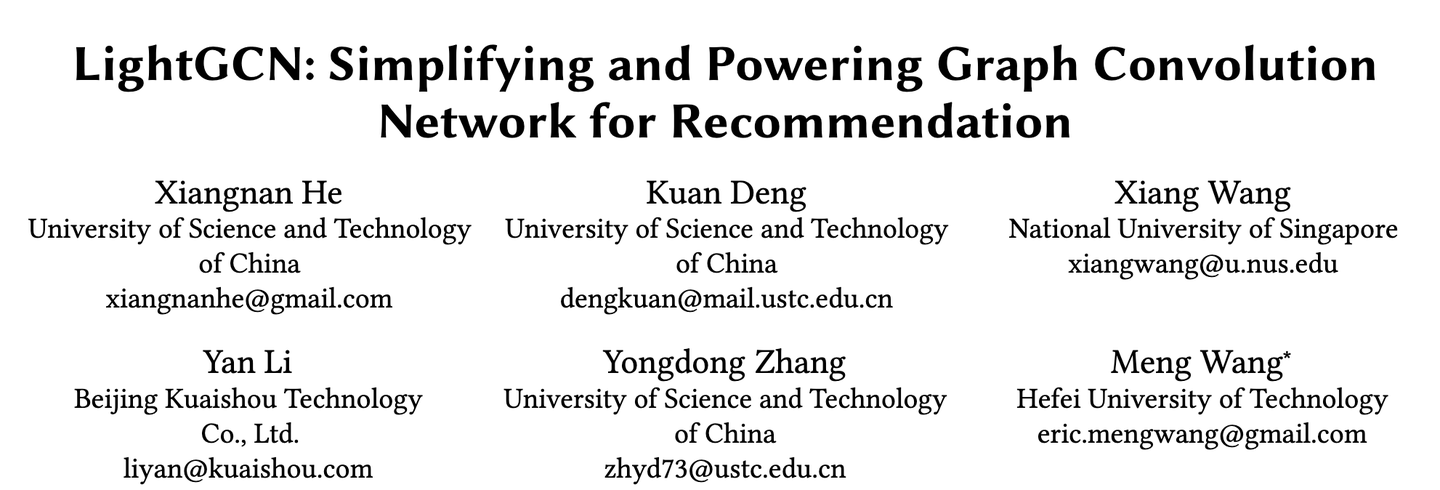 LightGCN: Simplifying and Powering Graph Convolution Network for Recommendation

Xiangnan He
University of Science and Technology of China
xiangnanhe@gmail.com

Kuan Deng
University of Science and Technology of China
dengkuan@mail.ustc.edu.cn

Xiang Wang
National University of Singapore
xiangwang@u.nus.edu

Yan Li
Beijing Kuaishou Technology Co., Ltd.
liyan@kuaishou.com

Yongdong Zhang
University of Science and Technology of China
zhyd73@ustc.edu.cn

Meng Wang*
Hefei University of Technology
eric.mengwang@gmail.com